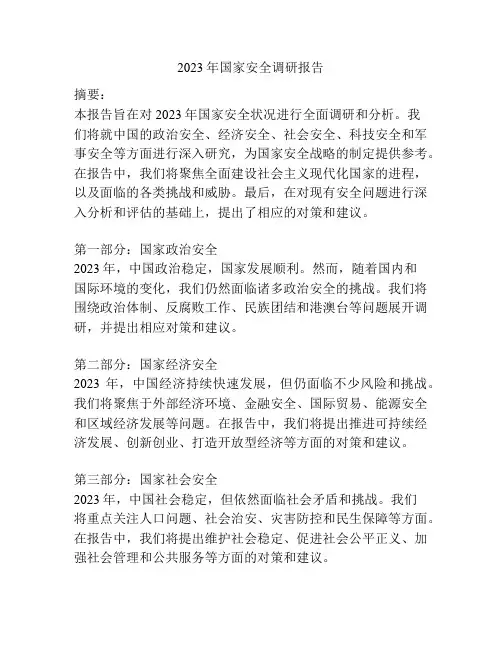 2023 年国家安全调研报告

摘要：
本报告旨在对 2023 年国家安全状况进行全面调研和分析。我们将就中国的政治安全、经济安全、社会安全、科技安全和军事安全等方面进行深入研究，为国家安全战略的制定提供参考。在报告中，我们将聚焦全面建设社会主义现代化国家的进程，以及面临的各类挑战和威胁。最后，在对现有安全问题进行深入分析和评估的基础上，提出了相应的对策和建议。

第一部分：国家政治安全
2023 年，中国政治稳定，国家发展顺利。然而，随着国内和国际环境的变化，我们仍然面临诸多政治安全的挑战。我们将围绕政治体制、反腐败工作、民族团结和港澳台等问题展开调研，并提出相应对策和建议。

第二部分：国家经济安全
2023 年，中国经济持续快速发展，但仍面临不少风险和挑战。我们将聚焦于外部经济环境、金融安全、国际贸易、能源安全和区域经济发展等问题。在报告中，我们将提出推进可持续经济发展、创新创业、打造开放型经济等方面的对策和建议。

第三部分：国家社会安全
2023 年，中国社会稳定，但依然面临社会矛盾和挑战。我们将重点关注人口问题、社会治安、灾害防控和民生保障等方面。在报告中，我们将提出维护社会稳定、促进社会公平正义、加强社会管理和公共服务等方面的对策和建议。